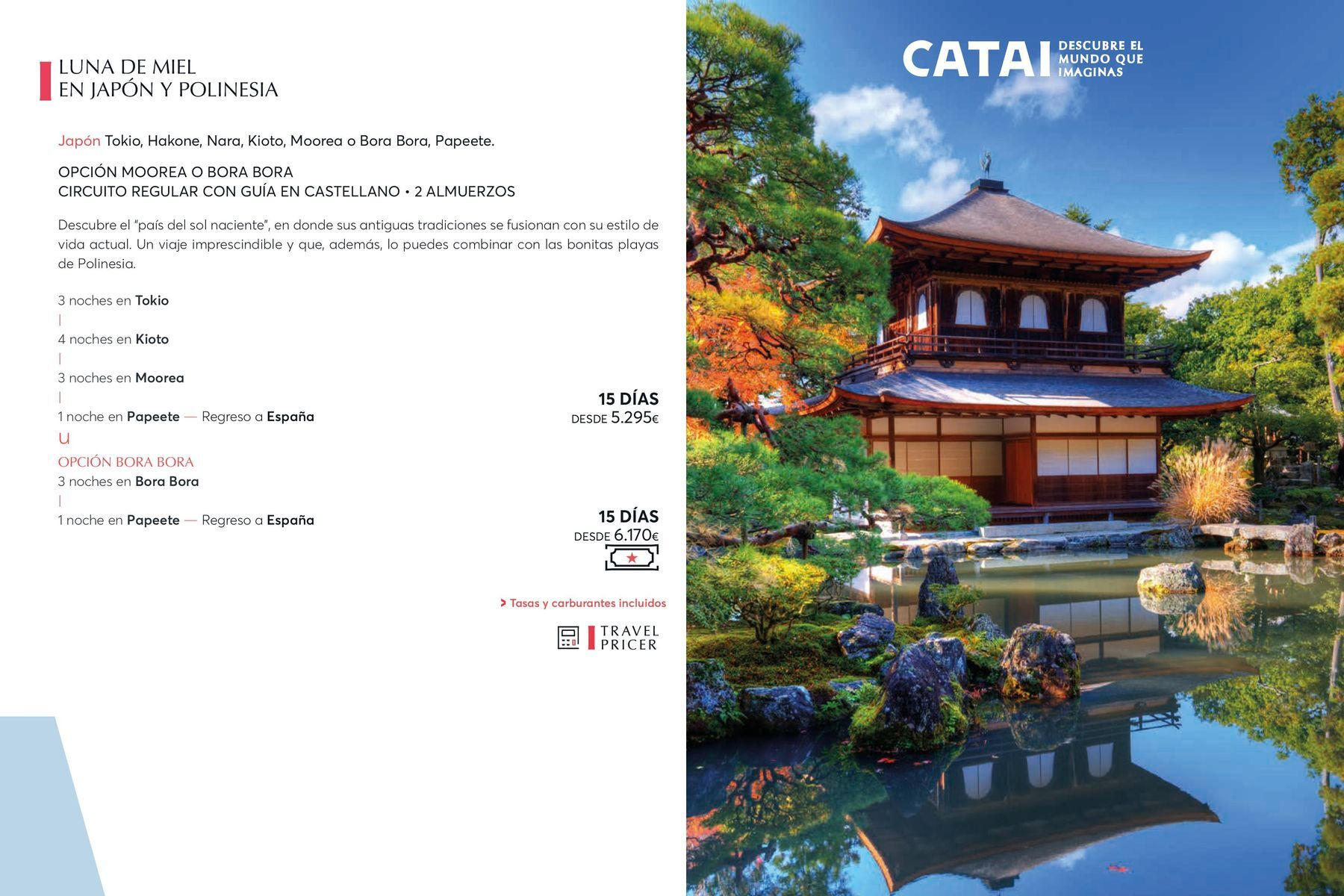 LUNA DE MIEL
EN JAPÓN Y POLINESIA

Japón Tokio, Hakone, Nara, Kioto, Moorea o Bora Bora, Papeete.

OPCIÓN MOOREA O BORA BORA
CIRCUITO REGULAR CON GUÍA EN CASTELLANO • 2 ALMUERZOS

Descubre el "país del sol naciente", en donde sus antiguas tradiciones se fusionan con su estilo de vida actual. Un viaje imprescindible y que, además, lo puedes combinar con las bonitas playas de Polinesia.

3 noches en Tokio
|
4 noches en Kioto
|
3 noches en Moorea
|
1 noche en Papeete — Regreso a España

15 DÍAS
DESDE 5.295€

U
OPCIÓN BORA BORA
3 noches en Bora Bora
|
1 noche en Papeete — Regreso a España

15 DÍAS
DESDE 6.170€

> Tasas y carburantes incluidos

TRAVEL
PRICER

CATAI DESCUBRE EL MUNDO QUE IMAGINAS